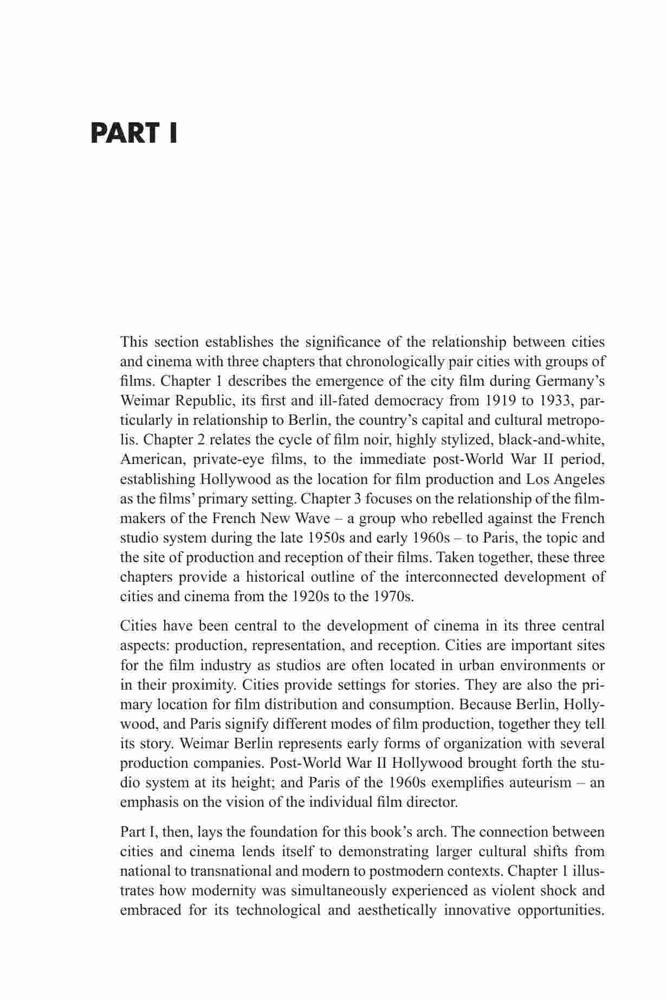 PART I

This section establishes the significance of the relationship between cities and cinema with three chapters that chronologically pair cities with groups of films. Chapter 1 describes the emergence of the city film during Germany's Weimar Republic, its first and ill-fated democracy from 1919 to 1933, particularly in relationship to Berlin, the country's capital and cultural metropolis. Chapter 2 relates the cycle of film noir, highly stylized, black-and-white, American, private-eye films, to the immediate post-World War II period, establishing Hollywood as the location for film production and Los Angeles as the films' primary setting. Chapter 3 focuses on the relationship of the filmmakers of the French New Wave – a group who rebelled against the French studio system during the late 1950s and early 1960s – to Paris, the topic and the site of production and reception of their films. Taken together, these three chapters provide a historical outline of the interconnected development of cities and cinema from the 1920s to the 1970s.

Cities have been central to the development of cinema in its three central aspects: production, representation, and reception. Cities are important sites for the film industry as studios are often located in urban environments or in their proximity. Cities provide settings for stories. They are also the primary location for film distribution and consumption. Because Berlin, Hollywood, and Paris signify different modes of film production, together they tell its story. Weimar Berlin represents early forms of organization with several production companies. Post-World War II Hollywood brought forth the studio system at its height; and Paris of the 1960s exemplifies auteurism – an emphasis on the vision of the individual film director.

Part I, then, lays the foundation for this book's arch. The connection between cities and cinema lends itself to demonstrating larger cultural shifts from national to transnational and modern to postmodern contexts. Chapter 1 illustrates how modernity was simultaneously experienced as violent shock and embraced for its technological and aesthetically innovative opportunities.